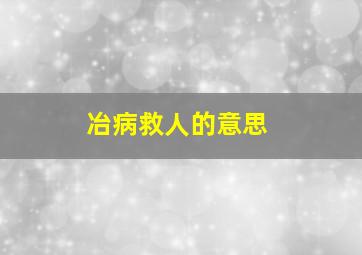 冶病救人的意思